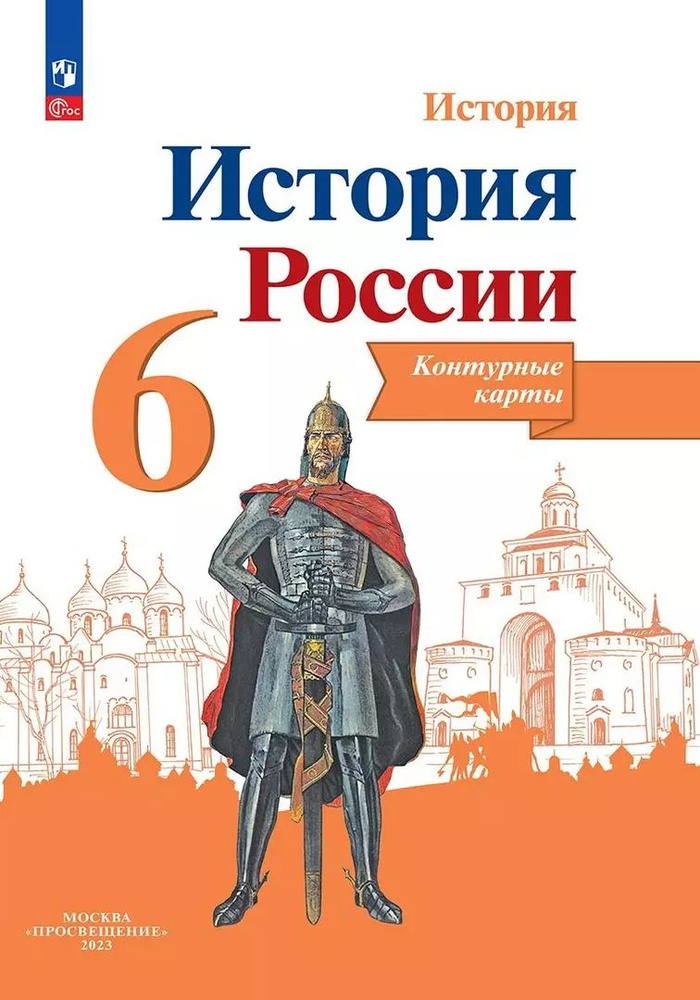 ФГОС

История

История России

6

Контурные карты

МОСКВА
«ПРОСВЕЩЕНИЕ»
2023